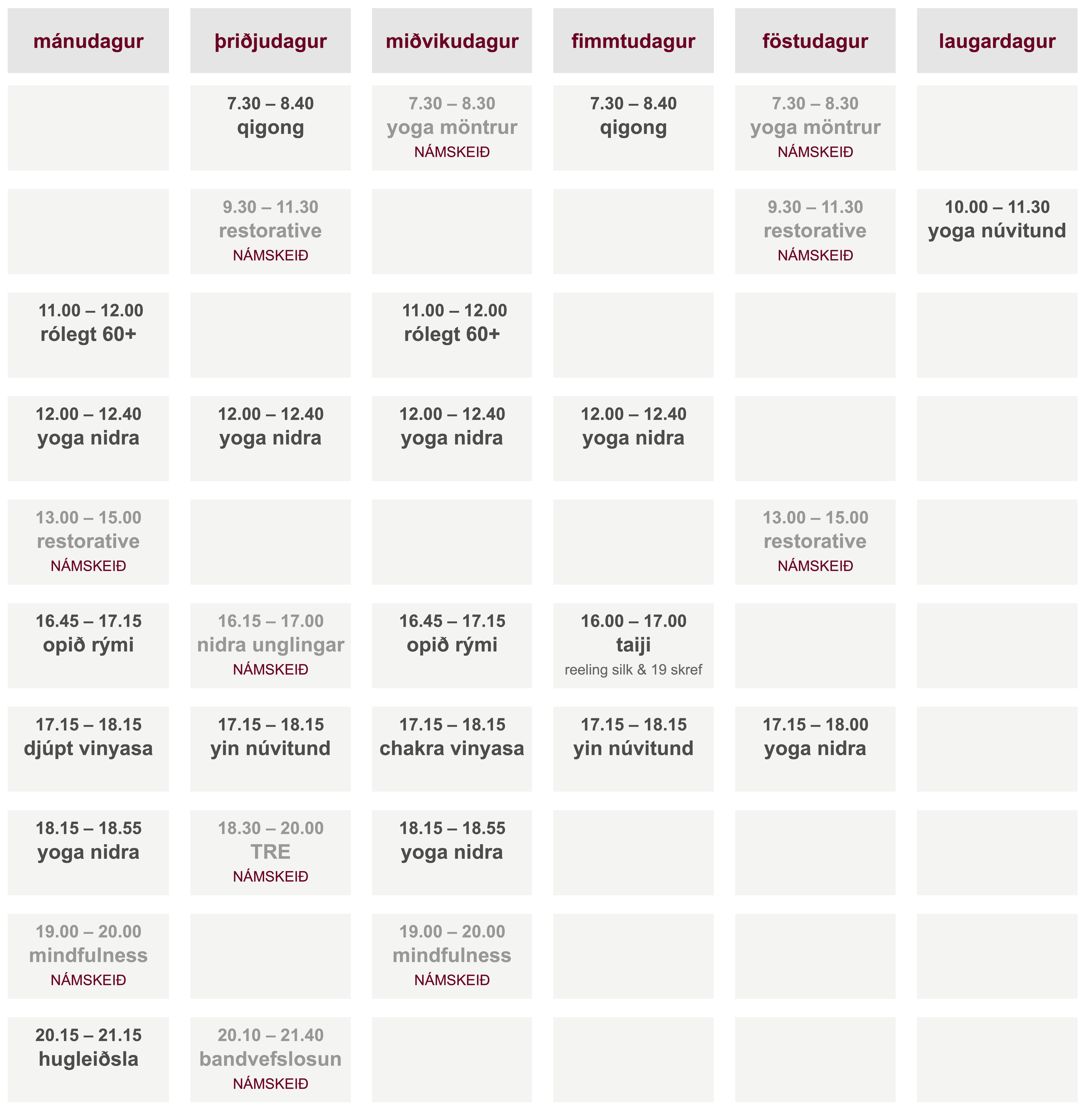 | mánudagur | þriðjudagur | miðvikudagur | fimmtudagur | föstudagur | laugardagur |
|---|---|---|---|---|---|
| | 7.30 – 8.40 qigong | 7.30 – 8.30 yoga möntrur NÁMSKEIÐ | 7.30 – 8.40 qigong | 7.30 – 8.30 yoga möntrur NÁMSKEIÐ | |
| | 9.30 – 11.30 restorative NÁMSKEIÐ | | | 9.30 – 11.30 restorative NÁMSKEIÐ | 10.00 – 11.30 yoga núvitund |
| 11.00 – 12.00 rólegt 60+ | | 11.00 – 12.00 rólegt 60+ | | | |
| 12.00 – 12.40 yoga nidra | 12.00 – 12.40 yoga nidra | 12.00 – 12.40 yoga nidra | 12.00 – 12.40 yoga nidra | | |
| 13.00 – 15.00 restorative NÁMSKEIÐ | | | | 13.00 – 15.00 restorative NÁMSKEIÐ | |
| 16.45 – 17.15 opið rými | 16.15 – 17.00 nidra unglingar NÁMSKEIÐ | 16.45 – 17.15 opið rými | 16.00 – 17.00 taiji reeling silk & 19 skref | | |
| 17.15 – 18.15 djúpt vinyasa | 17.15 – 18.15 yin núvitund | 17.15 – 18.15 chakra vinyasa | 17.15 – 18.15 yin núvitund | 17.15 – 18.00 yoga nidra | |
| 18.15 – 18.55 yoga nidra | 18.30 – 20.00 TRE NÁMSKEIÐ | 18.15 – 18.55 yoga nidra | | | |
| 19.00 – 20.00 mindfulness NÁMSKEIÐ | | 19.00 – 20.00 mindfulness NÁMSKEIÐ | | | |
| 20.15 – 21.15 hugleiðsla | 20.10 – 21.40 bandvefslosun NÁMSKEIÐ | | | | |